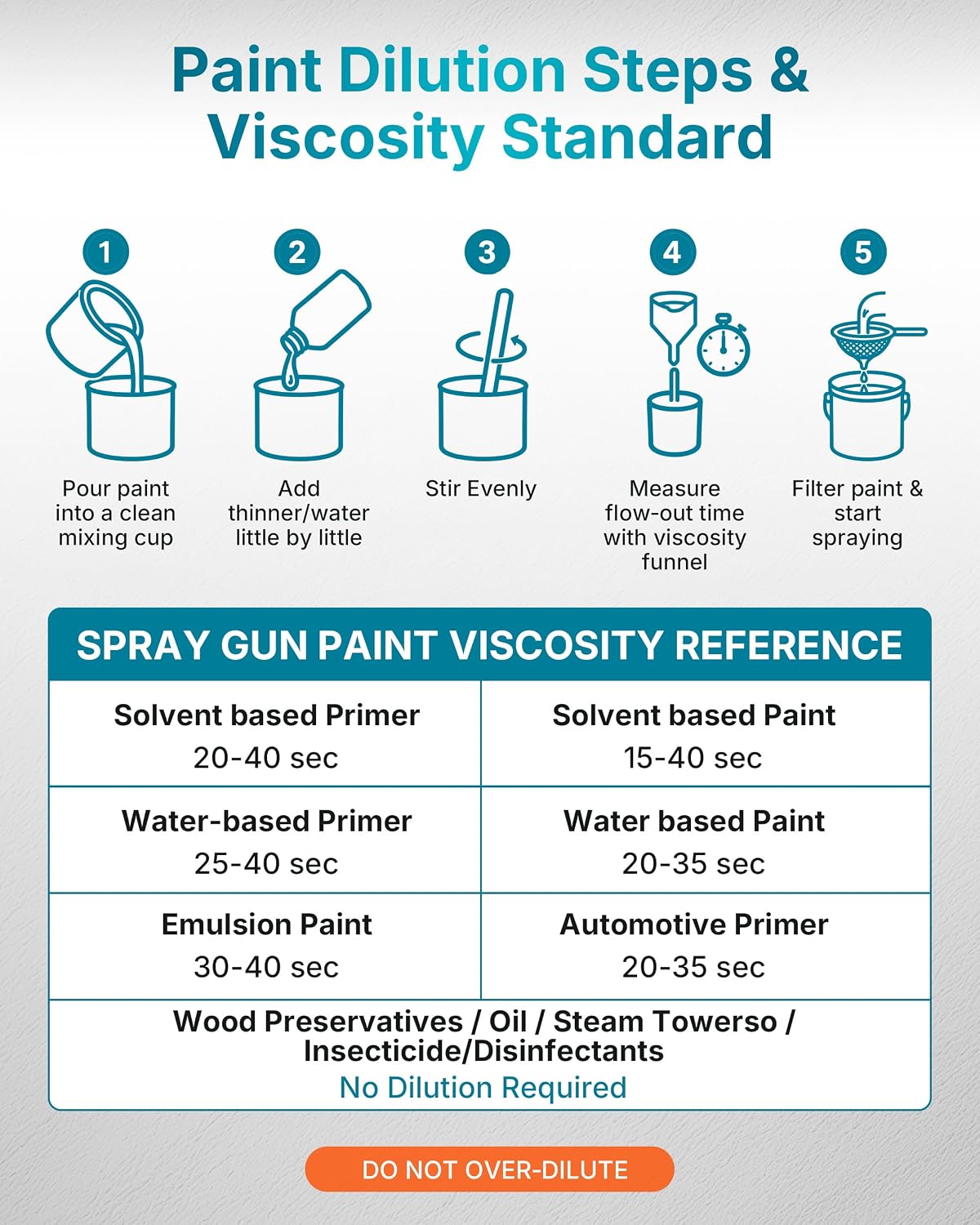 Paint Dilution Steps & Viscosity Standard

1
Pour paint into a clean mixing cup

2
Add thinner/water little by little

3
Stir Evenly

4
Measure flow-out time with viscosity funnel

5
Filter paint & start spraying

SPRAY GUN PAINT VISCOSITY REFERENCE

| Solvent based Primer 20-40 sec | Solvent based Paint 15-40 sec |
|---|---|
| Water-based Primer 25-40 sec | Water based Paint 20-35 sec |
| Emulsion Paint 30-40 sec | Automotive Primer 20-35 sec |

Wood Preservatives / Oil / Steam Towerso / Insecticide/Disinfectants
No Dilution Required

DO NOT OVER-DILUTE